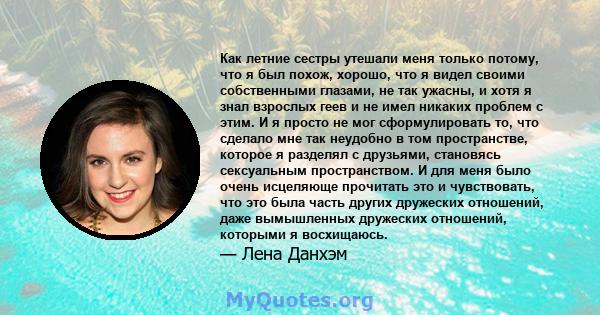 Как летние сестры утешали меня только потому, что я был похож, хорошо, что я видел своими собственными глазами, не так ужасны, и хотя я знал взрослых геев и не имел никаких проблем с этим. И я просто не мог сформулировать то, что сделало мне так неудобно в том пространстве, которое я разделял с друзьями, становясь сексуальным пространством. И для меня было очень исцеляюще прочитать это и чувствовать, что это была часть других дружеских отношений, даже вымышленных дружеских отношений, которыми я восхищаюсь.

— Лена Данхэм

MyQuotes.org